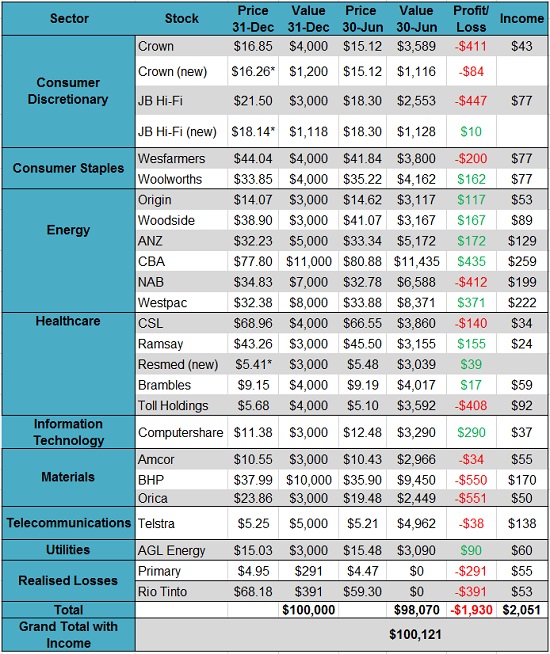 | Sector | Stock | Price 31-Dec | Value 31-Dec | Price 30-Jun | Value 30-Jun | Profit/ Loss | Income |
|---|---|---|---|---|---|---|---|
| Consumer Discretionary | Crown | $16.85 | $4,000 | $15.12 | $3,589 | -$411 | $43 |
| | Crown (new) | $16.26* | $1,200 | $15.12 | $1,116 | -$84 | |
| | JB Hi-Fi | $21.50 | $3,000 | $18.30 | $2,553 | -$447 | $77 |
| | JB Hi-Fi (new) | $18.14* | $1,118 | $18.30 | $1,128 | $10 | |
| Consumer Staples | Wesfarmers | $44.04 | $4,000 | $41.84 | $3,800 | -$200 | $77 |
| | Woolworths | $33.85 | $4,000 | $35.22 | $4,162 | $162 | $77 |
| Energy | Origin | $14.07 | $3,000 | $14.62 | $3,117 | $117 | $53 |
| | Woodside | $38.90 | $3,000 | $41.07 | $3,167 | $167 | $89 |
| | ANZ | $32.23 | $5,000 | $33.34 | $5,172 | $172 | $129 |
| | CBA | $77.80 | $11,000 | $80.88 | $11,435 | $435 | $259 |
| | NAB | $34.83 | $7,000 | $32.78 | $6,588 | -$412 | $199 |
| | Westpac | $32.38 | $8,000 | $33.88 | $8,371 | $371 | $222 |
| Healthcare | CSL | $68.96 | $4,000 | $66.55 | $3,860 | -$140 | $34 |
| | Ramsay | $43.26 | $3,000 | $45.50 | $3,155 | $155 | $24 |
| | Resmed (new) | $5.41* | $3,000 | $5.48 | $3,039 | $39 | |
| | Brambles | $9.15 | $4,000 | $9.19 | $4,017 | $17 | $59 |
| | Toll Holdings | $5.68 | $4,000 | $5.10 | $3,592 | -$408 | $92 |
| Information Technology | Computershare | $11.38 | $3,000 | $12.48 | $3,290 | $290 | $37 |
| Materials | Amcor | $10.55 | $3,000 | $10.43 | $2,966 | -$34 | $55 |
| | BHP | $37.99 | $10,000 | $35.90 | $9,450 | -$550 | $170 |
| | Orica | $23.86 | $3,000 | $19.48 | $2,449 | -$551 | $50 |
| Telecommunications | Telstra | $5.25 | $5,000 | $5.21 | $4,962 | -$38 | $138 |
| Utilities | AGL Energy | $15.03 | $3,000 | $15.48 | $3,090 | $90 | $60 |
| Realised Losses | Primary | $4.95 | $291 | $4.47 | $0 | -$291 | $55 |
| | Rio Tinto | $68.18 | $391 | $59.30 | $0 | -$391 | $53 |
| Total | | | $100,000 | | $98,070 | -$1,930 | $2,051 |
| Grand Total with Income | | | | | $100,121 | | |